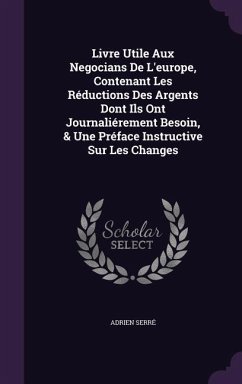 Livre Utile Aux Negocians De L'europe, Contenant Les Réductions Des Argents Dont Ils Ont Journaliérement Besoin, & Une Préface Instructive Sur Les Changes

Scholar SELECT

ADRIEN SERRÉ